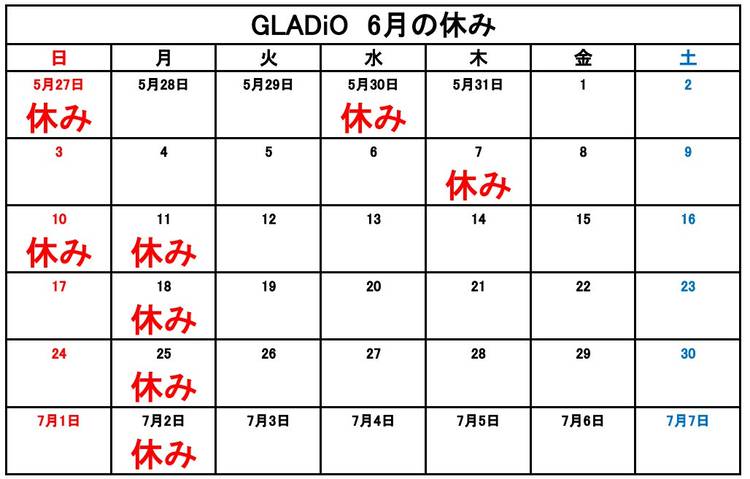 GLADiO 6月の休み

| 日 | 月 | 火 | 水 | 木 | 金 | 土 |
|---|---|---|---|---|---|---|
| 5月27日 休み | 5月28日 | 5月29日 | 5月30日 休み | 5月31日 | 1 | 2 |
| 3 | 4 | 5 | 6 | 7 休み | 8 | 9 |
| 10 休み | 11 休み | 12 | 13 | 14 | 15 | 16 |
| 17 | 18 休み | 19 | 20 | 21 | 22 | 23 |
| 24 | 25 休み | 26 | 27 | 28 | 29 | 30 |
| 7月1日 | 7月2日 休み | 7月3日 | 7月4日 | 7月5日 | 7月6日 | 7月7日 |